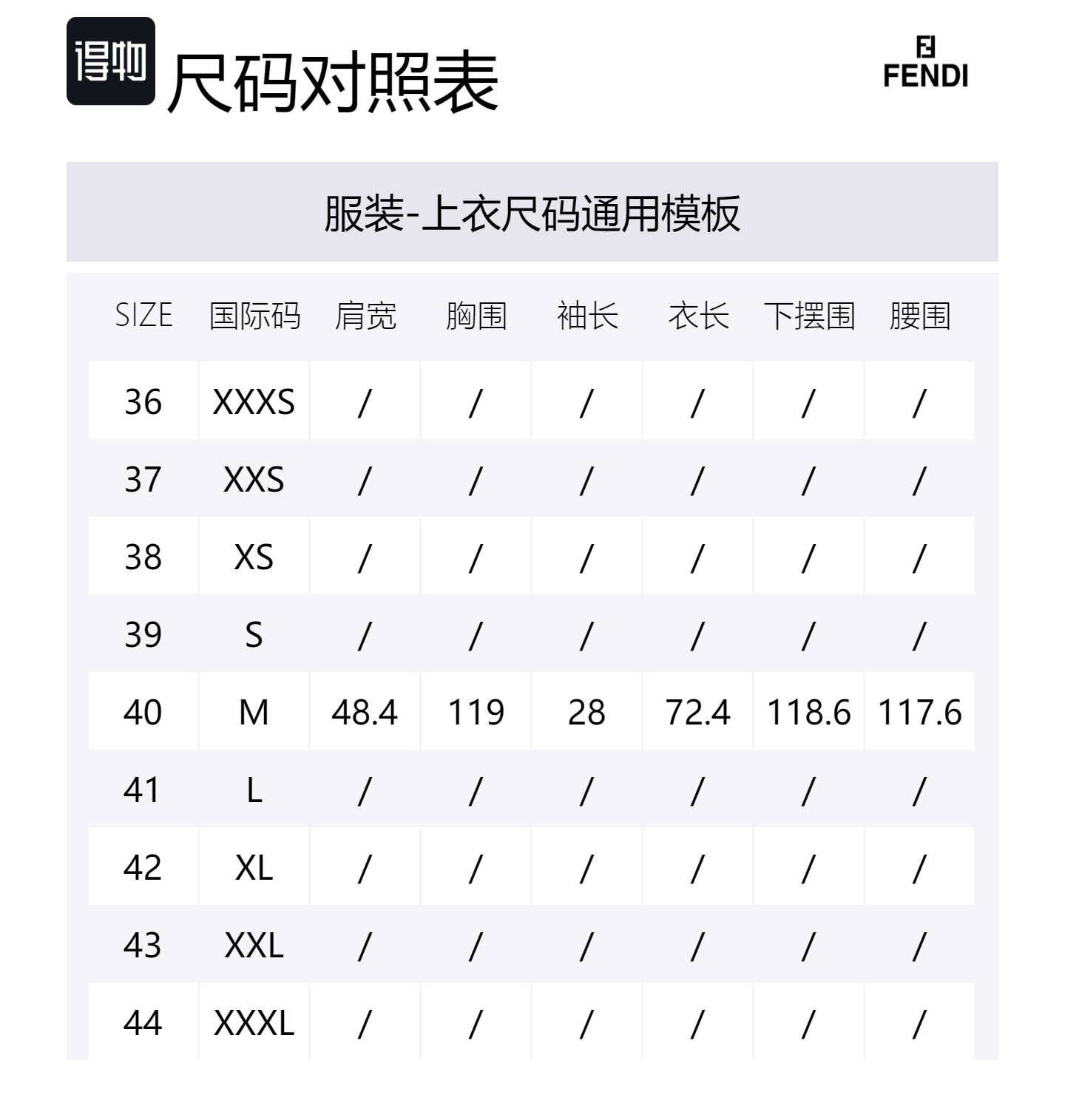 得物 尺码对照表

FENDI

服装-上衣尺码通用模板

| SIZE | 国际码 | 肩宽 | 胸围 | 袖长 | 衣长 | 下摆围 | 腰围 |
|---|---|---|---|---|---|---|---|
| 36 | XXXS | / | / | / | / | / | / |
| 37 | XXS | / | / | / | / | / | / |
| 38 | XS | / | / | / | / | / | / |
| 39 | S | / | / | / | / | / | / |
| 40 | M | 48.4 | 119 | 28 | 72.4 | 118.6 | 117.6 |
| 41 | L | / | / | / | / | / | / |
| 42 | XL | / | / | / | / | / | / |
| 43 | XXL | / | / | / | / | / | / |
| 44 | XXXL | / | / | / | / | / | / |